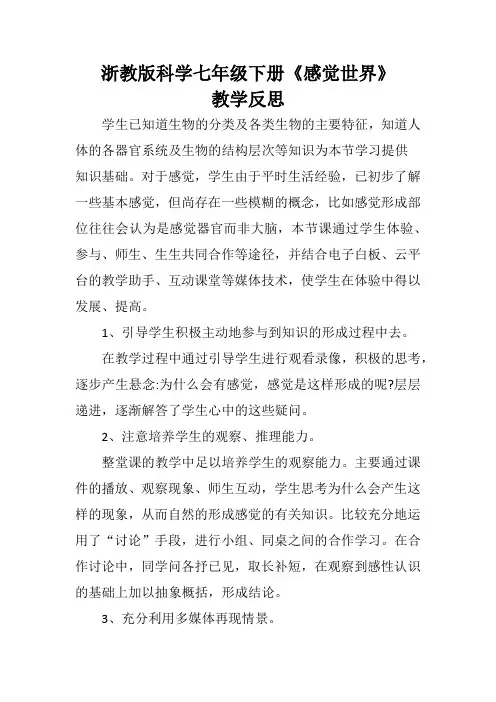 浙教版科学七年级下册《感觉世界》
教学反思

学生已知道生物的分类及各类生物的主要特征，知道人体的各器官系统及生物的结构层次等知识为本节学习提供知识基础。对于感觉，学生由于平时生活经验，已初步了解一些基本感觉，但尚存在一些模糊的概念，比如感觉形成部位往往会认为是感觉器官而非大脑，本节课通过学生体验、参与、师生、生生共同合作等途径，并结合电子白板、云平台的教学助手、互动课堂等媒体技术，使学生在体验中得以发展、提高。

1、引导学生积极主动地参与到知识的形成过程中去。

在教学过程中通过引导学生进行观看录像，积极的思考，逐步产生悬念:为什么会有感觉，感觉是这样形成的呢?层层递进，逐渐解答了学生心中的这些疑问。

2、注意培养学生的观察、推理能力。

整堂课的教学中足以培养学生的观察能力。主要通过课件的播放、观察现象、师生互动，学生思考为什么会产生这样的现象，从而自然的形成感觉的有关知识。比较充分地运用了“讨论”手段，进行小组、同桌之间的合作学习。在合作讨论中，同学间各抒已见，取长补短，在观察到感性认识的基础上加以抽象概括，形成结论。

3、充分利用多媒体再现情景。